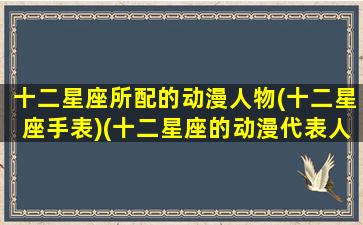 十二星座所配的动漫人物(十二星座手表)(十二星座的动漫代表人